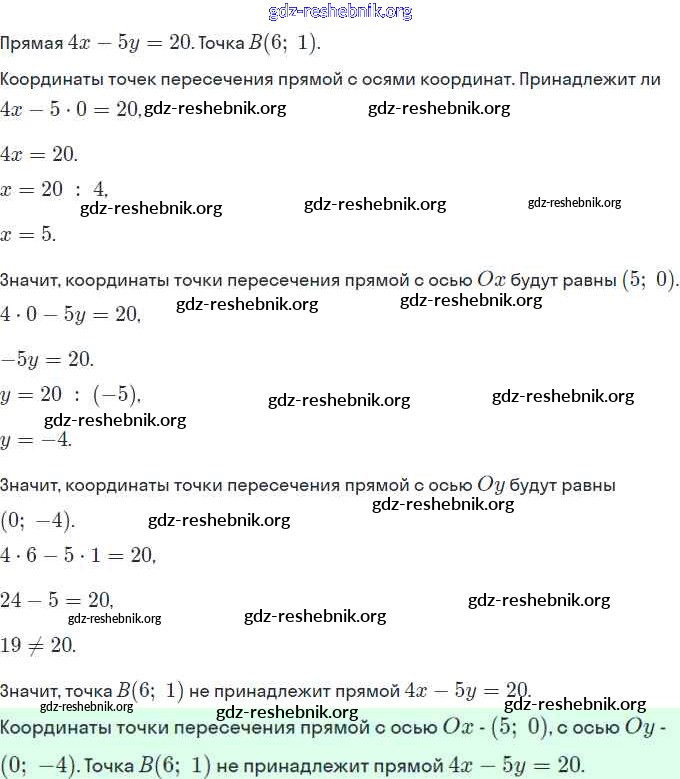 gdz-reshebnik.org

Прямая $4x - 5y = 20$. Точка $B(6;\ 1)$.

Координаты точек пересечения прямой с осями координат. Принадлежит ли

$4x - 5 \cdot 0 = 20$, gdz-reshebnik.org gdz-reshebnik.org

$4x = 20$.

$x = 20\ :\ 4$,
gdz-reshebnik.org gdz-reshebnik.org gdz-reshebnik.org

$x = 5$.

Значит, координаты точки пересечения прямой с осью $Ox$ будут равны $(5;\ 0)$.

$4 \cdot 0 - 5y = 20$, gdz-reshebnik.org gdz-reshebnik.org

$-5y = 20$.

$y = 20\ :\ (-5)$, gdz-reshebnik.org gdz-reshebnik.org
gdz-reshebnik.org

$y = -4$.

Значит, координаты точки пересечения прямой с осью $Oy$ будут равны
gdz-reshebnik.org

$(0;\ -4)$. gdz-reshebnik.org

$4 \cdot 6 - 5 \cdot 1 = 20$,

$24 - 5 = 20$, gdz-reshebnik.org
gdz-reshebnik.org gdz-reshebnik.org

$19 \neq 20$.

Значит, точка $B(6;\ 1)$ не принадлежит прямой $4x - 5y = 20$.
gdz-reshebnik.org
gdz-reshebnik.org gdz-reshebnik.org

Координаты точки пересечения прямой с осью $Ox$ - $(5;\ 0)$, с осью $Oy$ - $(0;\ -4)$. Точка $B(6;\ 1)$ не принадлежит прямой $4x - 5y = 20$.